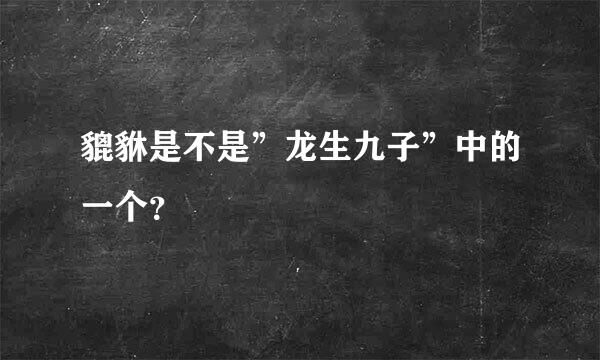 貔貅是不是”龙生九子”中的一个?